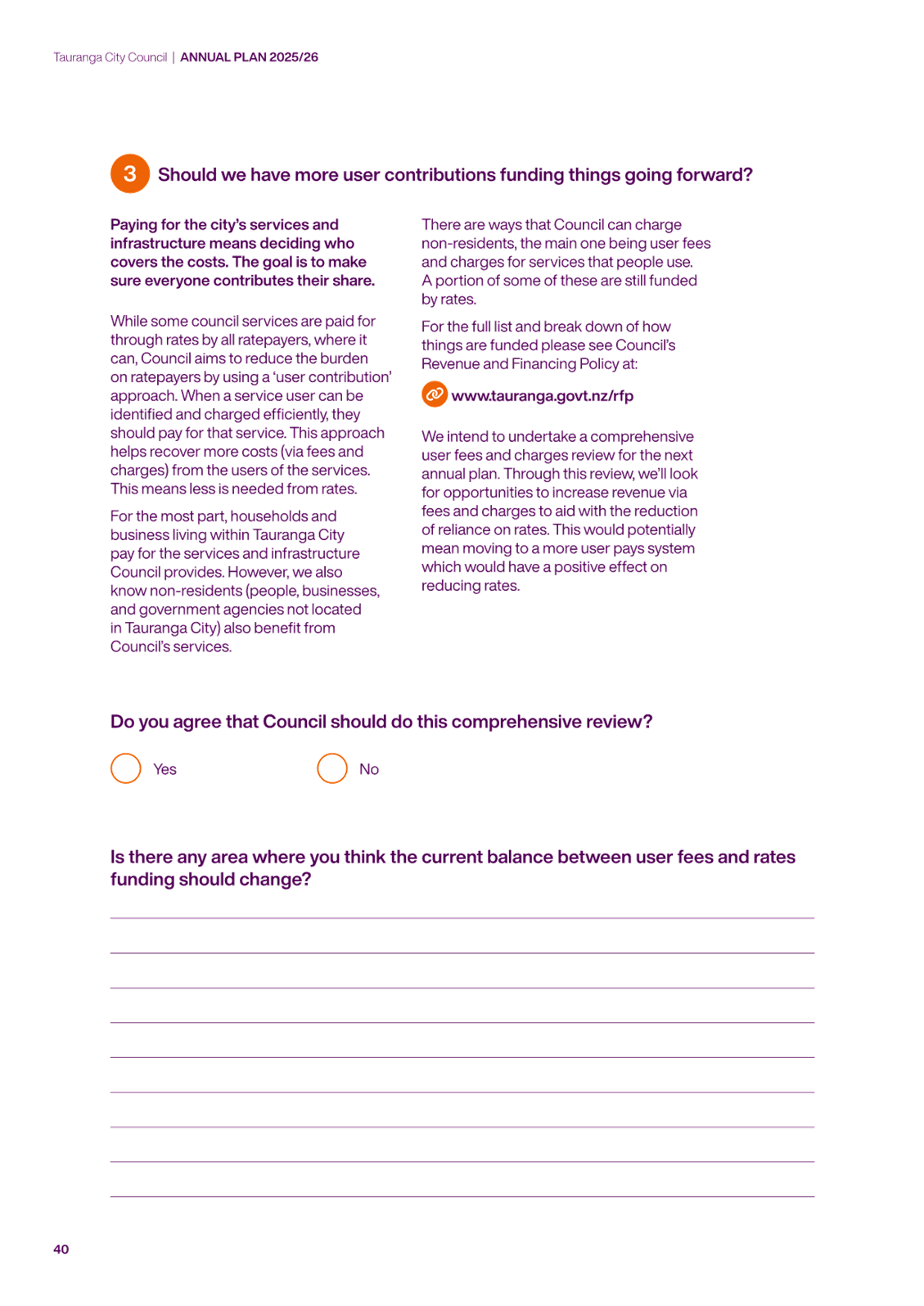 Tauranga City Council | ANNUAL PLAN 2025/26

3 Should we have more user contributions funding things going forward?

Paying for the city's services and infrastructure means deciding who covers the costs. The goal is to make sure everyone contributes their share.

While some council services are paid for through rates by all ratepayers, where it can, Council aims to reduce the burden on ratepayers by using a 'user contribution' approach. When a service user can be identified and charged efficiently, they should pay for that service. This approach helps recover more costs (via fees and charges) from the users of the services. This means less is needed from rates.

For the most part, households and business living within Tauranga City pay for the services and infrastructure Council provides. However, we also know non-residents (people, businesses, and government agencies not located in Tauranga City) also benefit from Council's services.

There are ways that Council can charge non-residents, the main one being user fees and charges for services that people use. A portion of some of these are still funded by rates.

For the full list and break down of how things are funded please see Council's Revenue and Financing Policy at:

www.tauranga.govt.nz/rfp

We intend to undertake a comprehensive user fees and charges review for the next annual plan. Through this review, we'll look for opportunities to increase revenue via fees and charges to aid with the reduction of reliance on rates. This would potentially mean moving to a more user pays system which would have a positive effect on reducing rates.

Do you agree that Council should do this comprehensive review?

Yes

No

Is there any area where you think the current balance between user fees and rates funding should change?

40